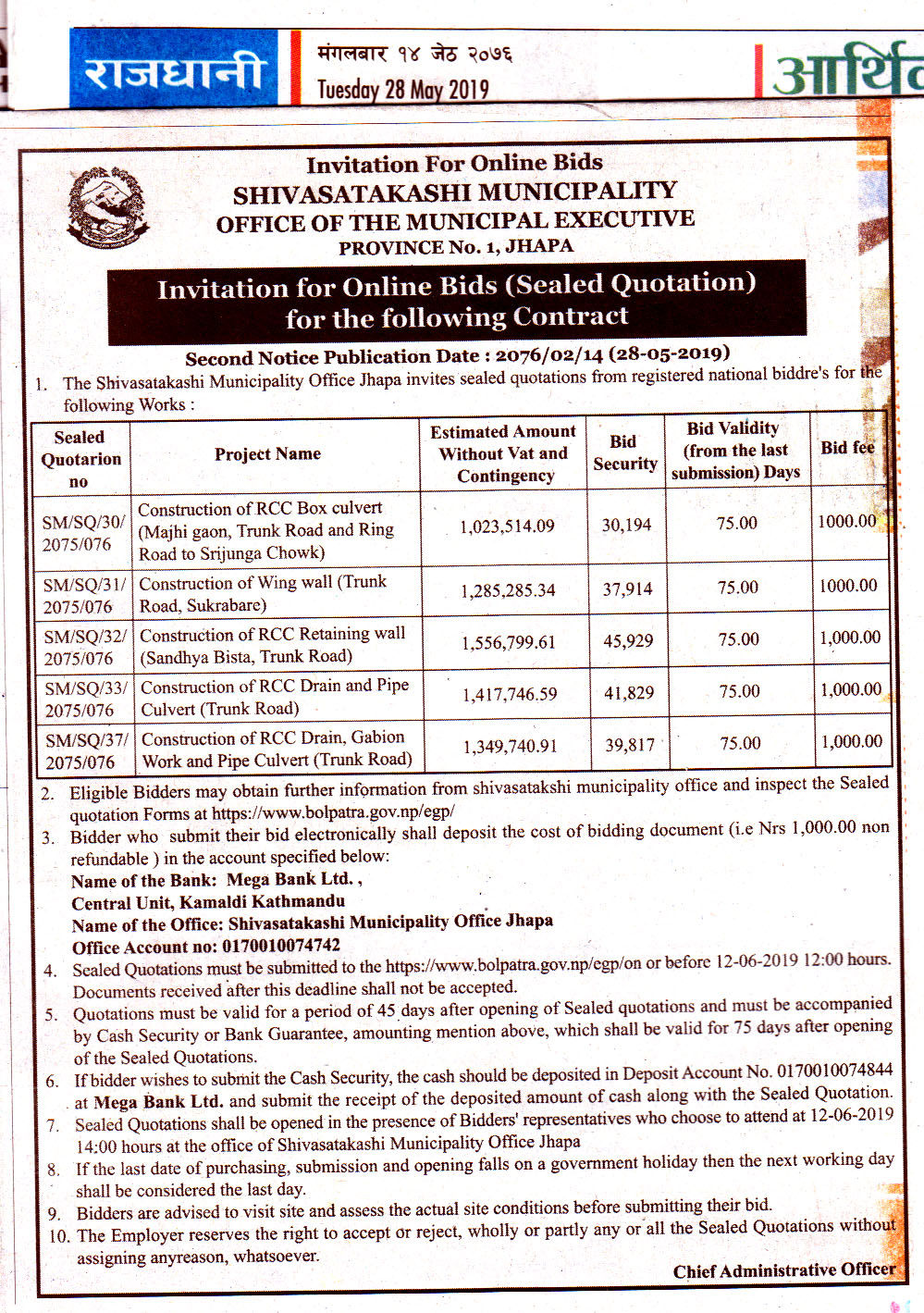 राजधानी

मंगलबार १४ जेठ २०७६
Tuesday 28 May 2019

आर्थि

Invitation For Online Bids
SHIVASATAKASHI MUNICIPALITY
OFFICE OF THE MUNICIPAL EXECUTIVE
PROVINCE No. 1, JHAPA

Invitation for Online Bids (Sealed Quotation) for the following Contract

Second Notice Publication Date : 2076/02/14 (28-05-2019)

1. The Shivasatakashi Municipality Office Jhapa invites sealed quotations from registered national biddre's for the following Works :

| Sealed Quotarion no | Project Name | Estimated Amount Without Vat and Contingency | Bid Security | Bid Validity (from the last submission) Days | Bid fee |
|---|---|---|---|---|---|
| SM/SQ/30/ 2075/076 | Construction of RCC Box culvert (Majhi gaon, Trunk Road and Ring Road to Srijunga Chowk) | 1,023,514.09 | 30,194 | 75.00 | 1000.00 |
| SM/SQ/31/ 2075/076 | Construction of Wing wall (Trunk Road, Sukrabare) | 1,285,285.34 | 37,914 | 75.00 | 1000.00 |
| SM/SQ/32/ 2075/076 | Construction of RCC Retaining wall (Sandhya Bista, Trunk Road) | 1,556,799.61 | 45,929 | 75.00 | 1,000.00 |
| SM/SQ/33/ 2075/076 | Construction of RCC Drain and Pipe Culvert (Trunk Road) | 1,417,746.59 | 41,829 | 75.00 | 1,000.00 |
| SM/SQ/37/ 2075/076 | Construction of RCC Drain, Gabion Work and Pipe Culvert (Trunk Road) | 1,349,740.91 | 39,817 | 75.00 | 1,000.00 |

2. Eligible Bidders may obtain further information from shivasatakshi municipality office and inspect the Sealed quotation Forms at https://www.bolpatra.gov.np/egp/
3. Bidder who submit their bid electronically shall deposit the cost of bidding document (i.e Nrs 1,000.00 non refundable ) in the account specified below:
Name of the Bank: Mega Bank Ltd. ,
Central Unit, Kamaldi Kathmandu
Name of the Office: Shivasatakashi Municipality Office Jhapa
Office Account no: 0170010074742
4. Sealed Quotations must be submitted to the https://www.bolpatra.gov.np/egp/on or before 12-06-2019 12:00 hours. Documents received after this deadline shall not be accepted.
5. Quotations must be valid for a period of 45 days after opening of Sealed quotations and must be accompanied by Cash Security or Bank Guarantee, amounting mention above, which shall be valid for 75 days after opening of the Sealed Quotations.
6. If bidder wishes to submit the Cash Security, the cash should be deposited in Deposit Account No. 0170010074844 at Mega Bank Ltd. and submit the receipt of the deposited amount of cash along with the Sealed Quotation.
7. Sealed Quotations shall be opened in the presence of Bidders' representatives who choose to attend at 12-06-2019 14:00 hours at the office of Shivasatakashi Municipality Office Jhapa
8. If the last date of purchasing, submission and opening falls on a government holiday then the next working day shall be considered the last day.
9. Bidders are advised to visit site and assess the actual site conditions before submitting their bid.
10. The Employer reserves the right to accept or reject, wholly or partly any or all the Sealed Quotations without assigning anyreason, whatsoever.

Chief Administrative Officer